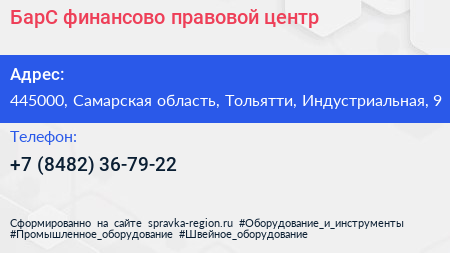 БарС финансово правовой центр

Адрес:

445000, Самарская область, Тольятти, Индустриальная, 9

Телефон:

+7 (8482) 36-79-22

Сформированно на сайте spravka-region.ru #Оборудование_и_инструменты #Промышленное_оборудование #Швейное_оборудование